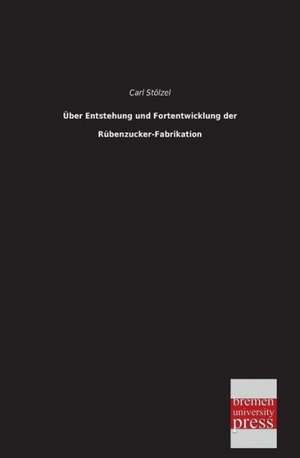 Carl Stölzel

Über Entstehung und Fortentwicklung der Rübenzucker-Fabrikation

bremen university press